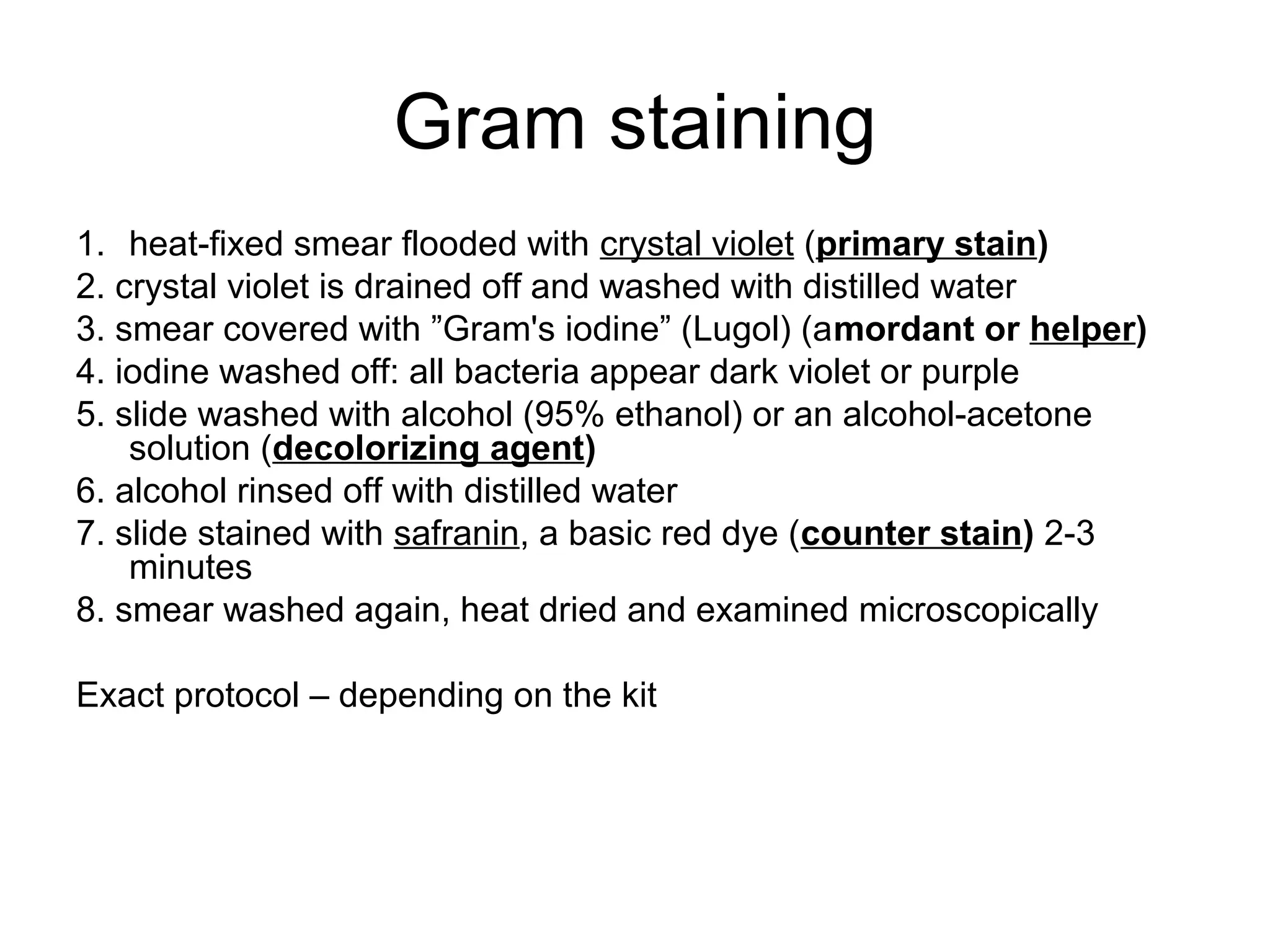 Gram staining

1. heat-fixed smear flooded with crystal violet (primary stain)
2. crystal violet is drained off and washed with distilled water
3. smear covered with ”Gram's iodine” (Lugol) (amordant or helper)
4. iodine washed off: all bacteria appear dark violet or purple
5. slide washed with alcohol (95% ethanol) or an alcohol-acetone solution (decolorizing agent)
6. alcohol rinsed off with distilled water
7. slide stained with safranin, a basic red dye (counter stain) 2-3 minutes
8. smear washed again, heat dried and examined microscopically

Exact protocol – depending on the kit